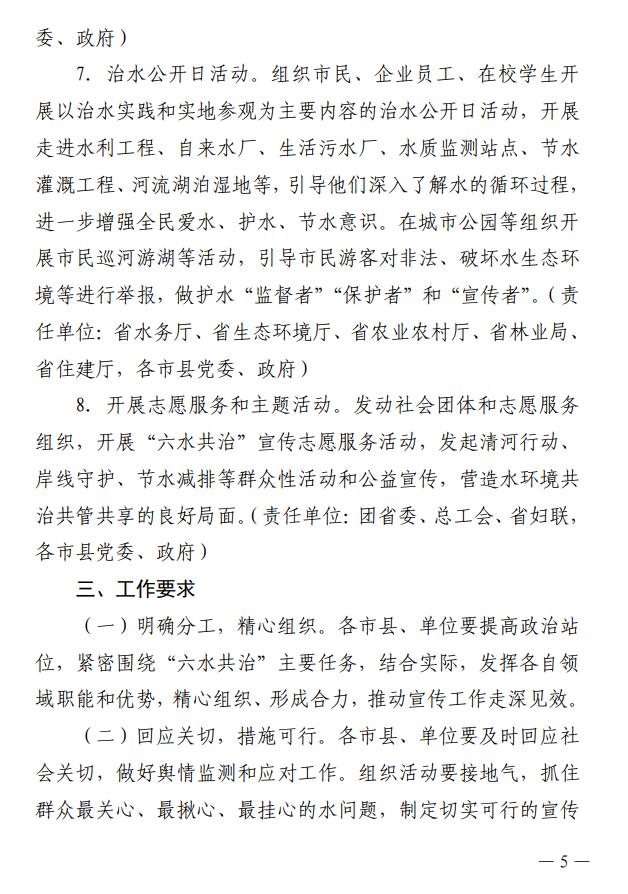 委、政府）

7. 治水公开日活动。组织市民、企业员工、在校学生开展以治水实践和实地参观为主要内容的治水公开日活动，开展走进水利工程、自来水厂、生活污水厂、水质监测站点、节水灌溉工程、河流湖泊湿地等，引导他们深入了解水的循环过程，进一步增强全民爱水、护水、节水意识。在城市公园等组织开展市民巡河游湖等活动，引导市民游客对非法、破坏水生态环境等进行举报，做护水“监督者”“保护者”和“宣传者”。（责任单位：省水务厅、省生态环境厅、省农业农村厅、省林业局、省住建厅，各市县党委、政府）

8. 开展志愿服务和主题活动。发动社会团体和志愿服务组织，开展“六水共治”宣传志愿服务活动，发起清河行动、岸线守护、节水减排等群众性活动和公益宣传，营造水环境共治共管共享的良好局面。（责任单位：团省委、总工会、省妇联，各市县党委、政府）

三、工作要求

（一）明确分工，精心组织。各市县、单位要提高政治站位，紧密围绕“六水共治”主要任务，结合实际，发挥各自领域职能和优势，精心组织、形成合力，推动宣传工作走深见效。

（二）回应关切，措施可行。各市县、单位要及时回应社会关切，做好舆情监测和应对工作。组织活动要接地气，抓住群众最关心、最揪心、最挂心的水问题，制定切实可行的宣传

— 5 —